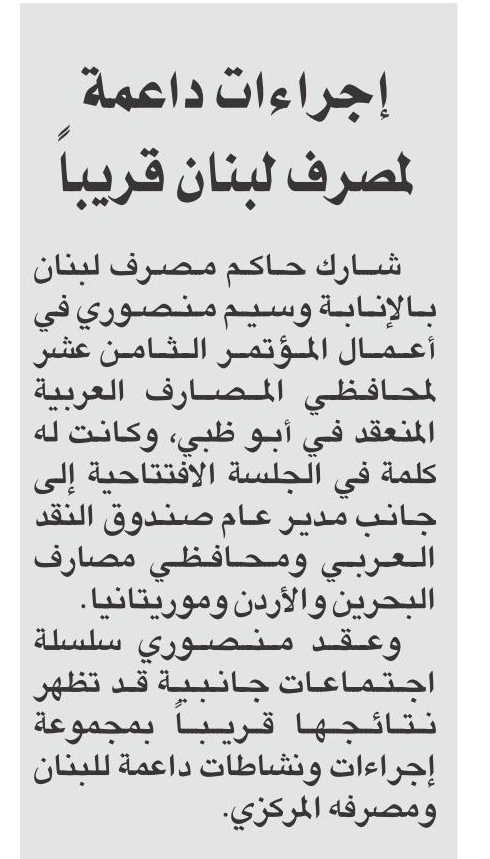 إجراءات داعمة لمصرف لبنان قريباً

شارك حاكم مصرف لبنان بالإنابة وسيم منصوري في أعمال المؤتمر الثامن عشر لمحافظي المصارف العربية المنعقد في أبو ظبي، وكانت له كلمة في الجلسة الافتتاحية إلى جانب مدير عام صندوق النقد العربي ومحافظي مصارف البحرين والأردن وموريتانيا.

وعقد منصوري سلسلة اجتماعات جانبية قد تظهر نتائجها قريباً بمجموعة إجراءات ونشاطات داعمة للبنان ومصرفه المركزي.